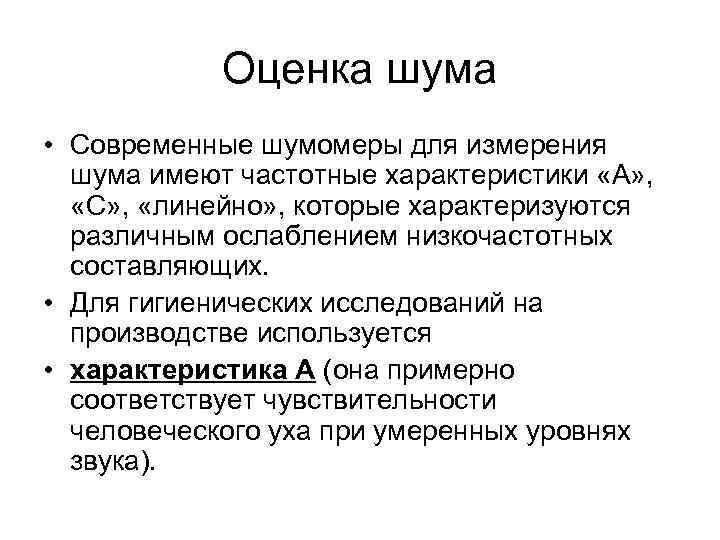 Оценка шума

• Современные шумомеры для измерения шума имеют частотные характеристики «А», «С», «линейно», которые характеризуются различным ослаблением низкочастотных составляющих.

• Для гигиенических исследований на производстве используется

• характеристика А (она примерно соответствует чувствительности человеческого уха при умеренных уровнях звука).